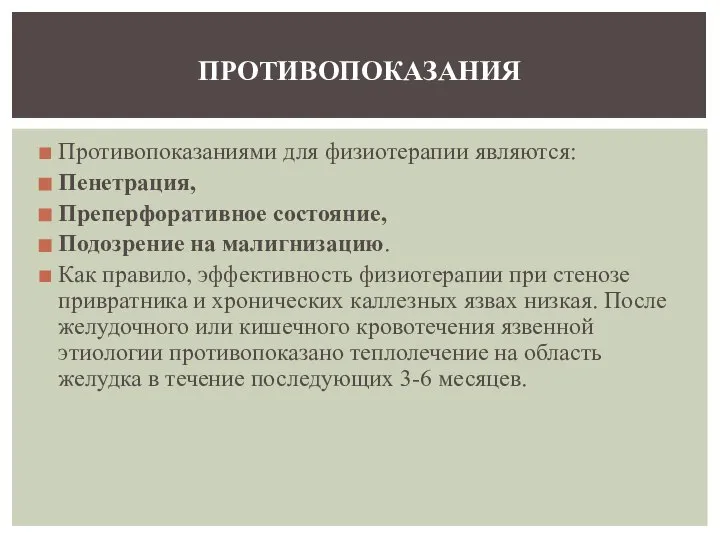 ПРОТИВОПОКАЗАНИЯ

Противопоказаниями для физиотерапии являются:

Пенетрация,

Преперфоративное состояние,

Подозрение на малигнизацию.

Как правило, эффективность физиотерапии при стенозе привратника и хронических каллезных язвах низкая. После желудочного или кишечного кровотечения язвенной этиологии противопоказано теплолечение на область желудка в течение последующих 3-6 месяцев.